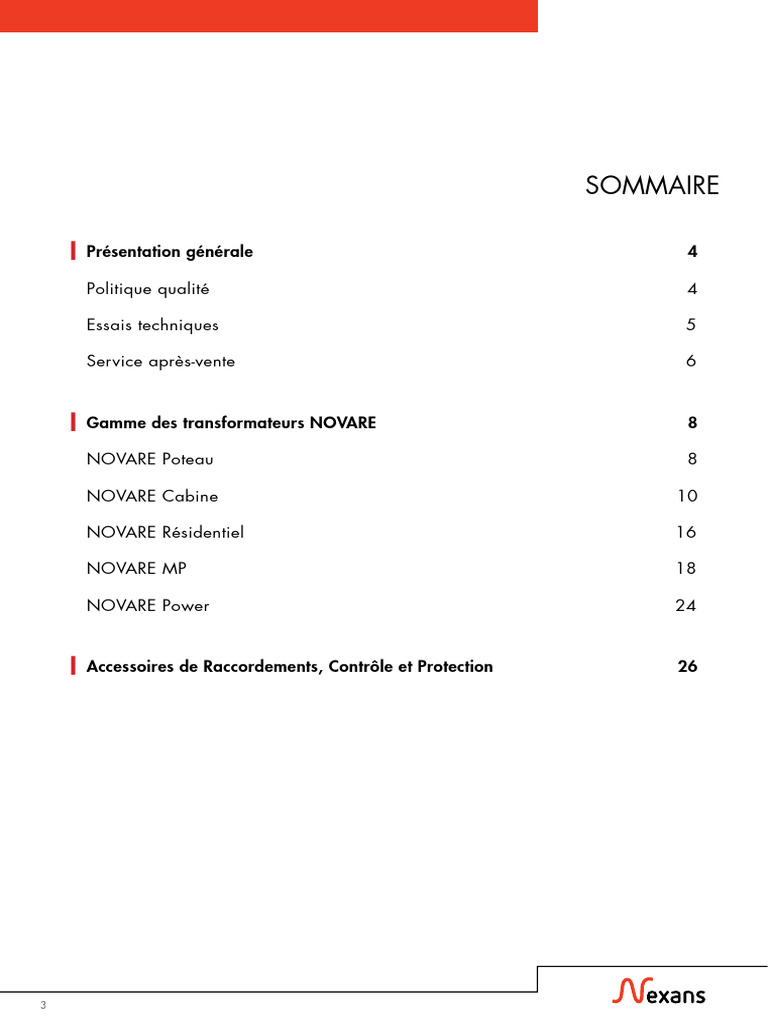 SOMMAIRE

Présentation générale 4
Politique qualité 4
Essais techniques 5
Service après-vente 6

Gamme des transformateurs NOVARE 8
NOVARE Poteau 8
NOVARE Cabine 10
NOVARE Résidentiel 16
NOVARE MP 18
NOVARE Power 24

Accessoires de Raccordements, Contrôle et Protection 26

3

Nexans